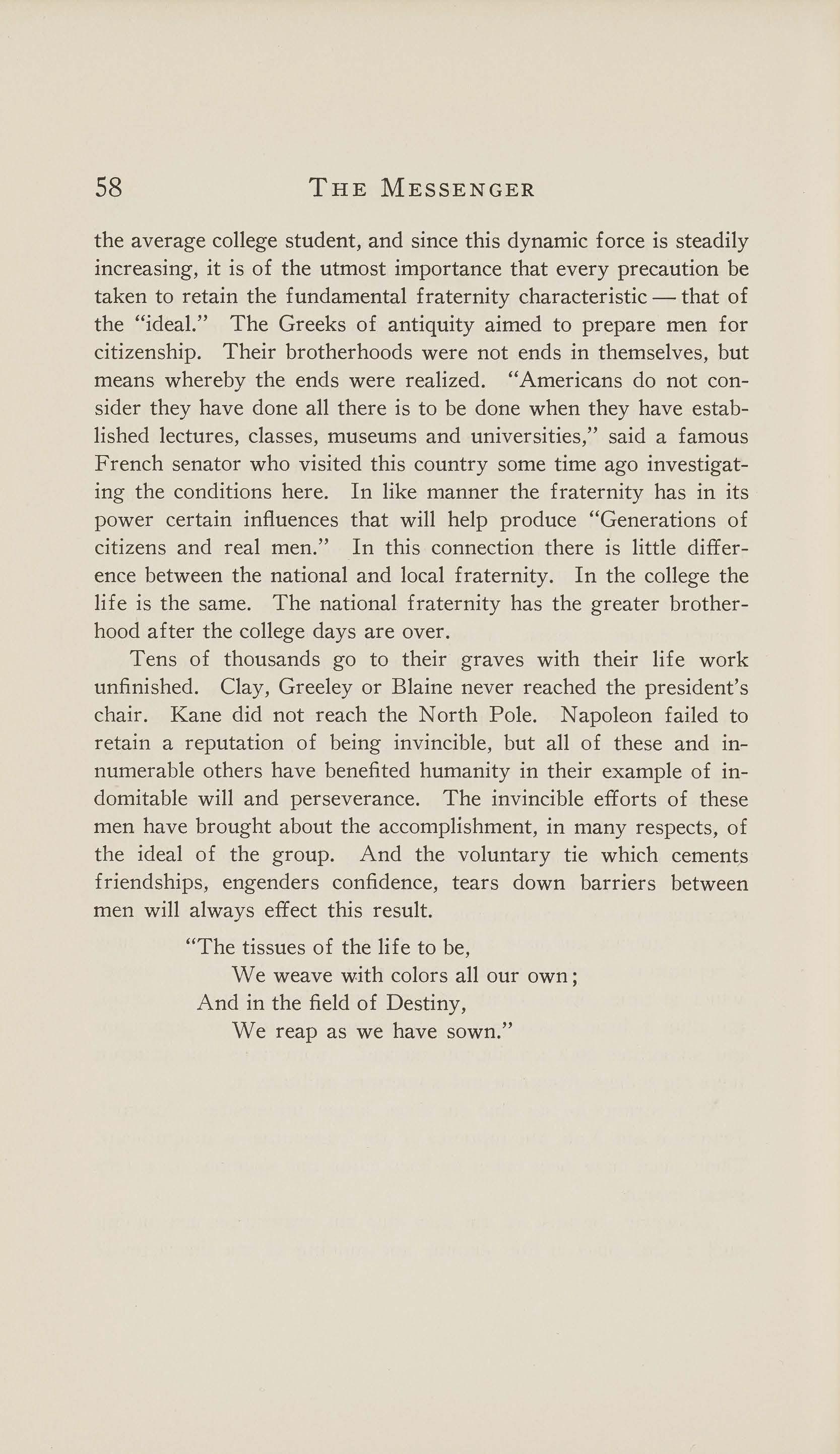 58 THE MESSENGER

the average college student, and since this dynamic force is steadily increasing, it is of the utmost importance that every precaution be taken to retain the fundamental fraternity characteristic — that of the "ideal." The Greeks of antiquity aimed to prepare men for citizenship. Their brotherhoods were not ends in themselves, but means whereby the ends were realized. "Americans do not consider they have done all there is to be done when they have established lectures, classes, museums and universities," said a famous French senator who visited this country some time ago investigating the conditions here. In like manner the fraternity has in its power certain influences that will help produce "Generations of citizens and real men." In this connection there is little difference between the national and local fraternity. In the college the life is the same. The national fraternity has the greater brotherhood after the college days are over.

Tens of thousands go to their graves with their life work unfinished. Clay, Greeley or Blaine never reached the president's chair. Kane did not reach the North Pole. Napoleon failed to retain a reputation of being invincible, but all of these and innumerable others have benefited humanity in their example of indomitable will and perseverance. The invincible efforts of these men have brought about the accomplishment, in many respects, of the ideal of the group. And the voluntary tie which cements friendships, engenders confidence, tears down barriers between men will always effect this result.

"The tissues of the life to be,
We weave with colors all our own;
And in the field of Destiny,
We reap as we have sown."